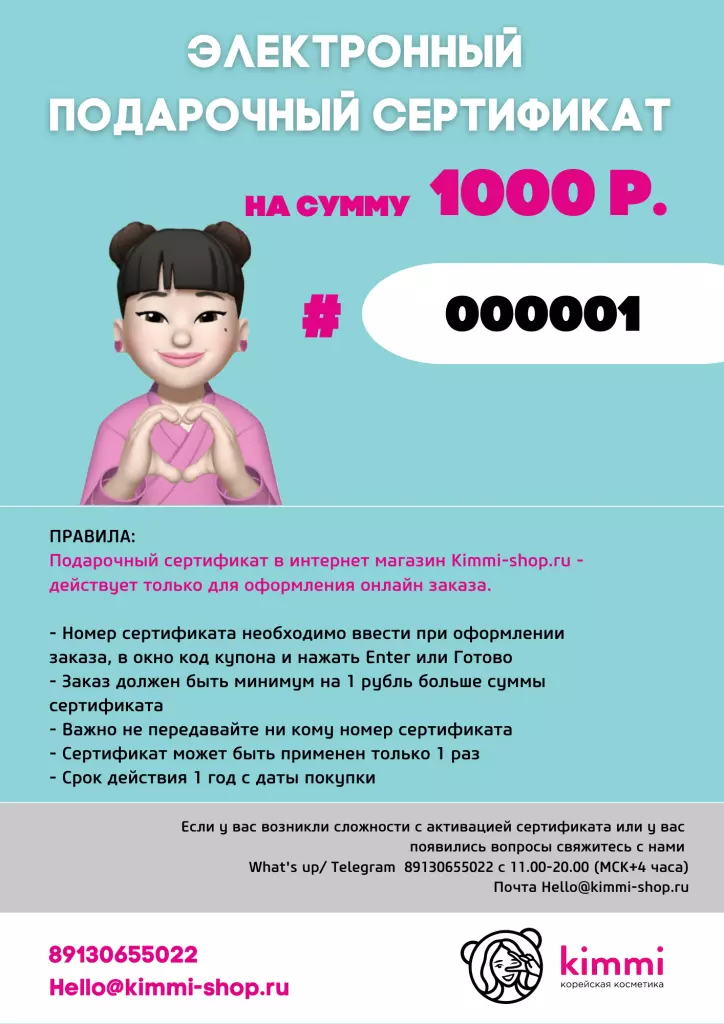 ЭЛЕКТРОННЫЙ
ПОДАРОЧНЫЙ СЕРТИФИКАТ

НА СУММУ 1000 Р.

# 000001

ПРАВИЛА:
Подарочный сертификат в интернет магазин Kimmi-shop.ru - действует только для оформления онлайн заказа.

- Номер сертификата необходимо ввести при оформлении заказа, в окно код купона и нажать Enter или Готово
- Заказ должен быть минимум на 1 рубль больше суммы сертификата
- Важно не передавайте ни кому номер сертификата
- Сертификат может быть применен только 1 раз
- Срок действия 1 год с даты покупки

Если у вас возникли сложности с активацией сертификата или у вас появились вопросы свяжитесь с нами
What's up/ Telegram 89130655022 с 11.00-20.00 (МСК+4 часа)
Почта Hello@kimmi-shop.ru

89130655022
Hello@kimmi-shop.ru

kimmi
корейская косметика